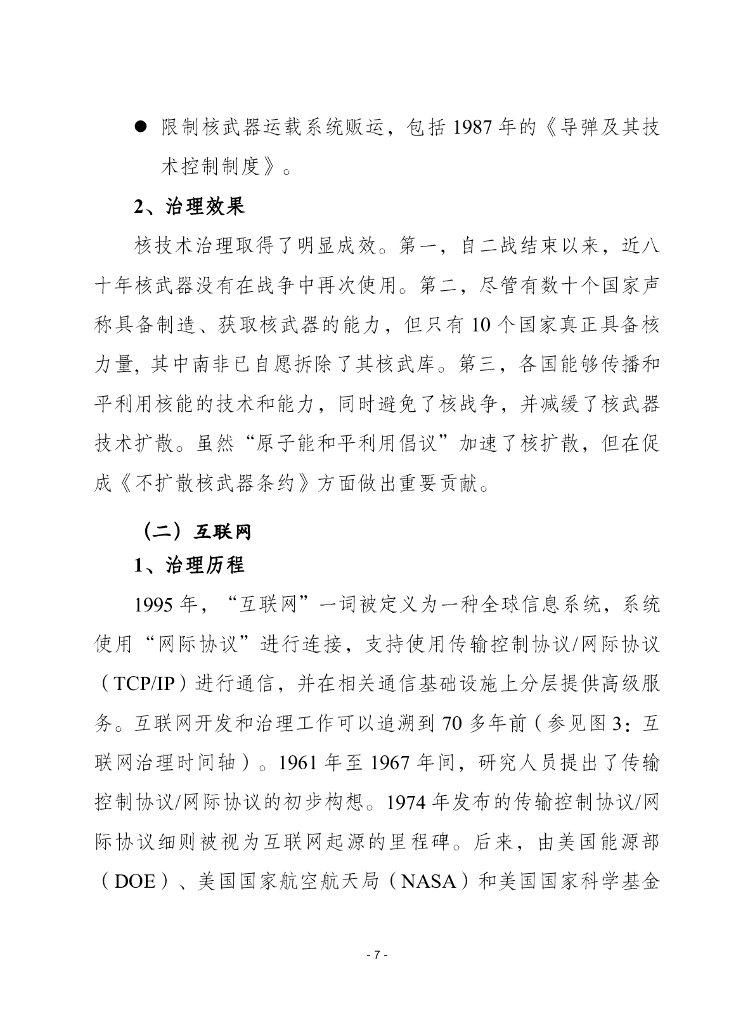 ● 限制核武器运载系统贩运，包括 1987 年的《导弹及其技术控制制度》。

2、治理效果

核技术治理取得了明显成效。第一，自二战结束以来，近八十年核武器没有在战争中再次使用。第二，尽管有数十个国家声称具备制造、获取核武器的能力，但只有 10 个国家真正具备核力量，其中南非已自愿拆除了其核武库。第三，各国能够传播和平利用核能的技术和能力，同时避免了核战争，并减缓了核武器技术扩散。虽然“原子能和平利用倡议”加速了核扩散，但在促成《不扩散核武器条约》方面做出重要贡献。

（二）互联网

1、治理历程

1995 年，“互联网”一词被定义为一种全球信息系统，系统使用“网际协议”进行连接，支持使用传输控制协议/网际协议（TCP/IP）进行通信，并在相关通信基础设施上分层提供高级服务。互联网开发和治理工作可以追溯到 70 多年前（参见图 3：互联网治理时间轴）。1961 年至 1967 年间，研究人员提出了传输控制协议/网际协议的初步构想。1974 年发布的传输控制协议/网际协议细则被视为互联网起源的里程碑。后来，由美国能源部（DOE）、美国国家航空航天局（NASA）和美国国家科学基金

- 7 -